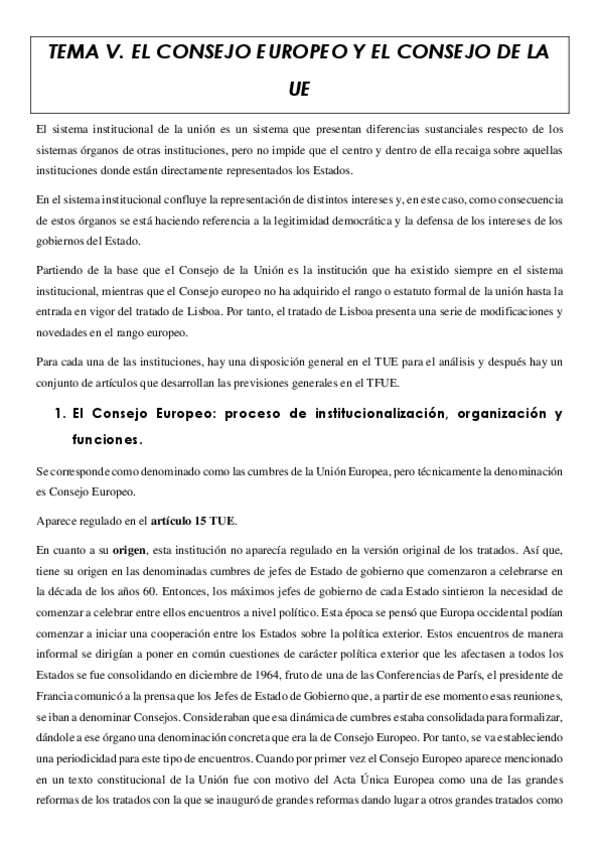 TEMA V. EL CONSEJO EUROPEO Y EL CONSEJO DE LA UE

El sistema institucional de la unión es un sistema que presentan diferencias sustanciales respecto de los sistemas órganos de otras instituciones, pero no impide que el centro y dentro de ella recaiga sobre aquellas instituciones donde están directamente representados los Estados.

En el sistema institucional confluye la representación de distintos intereses y, en este caso, como consecuencia de estos órganos se está haciendo referencia a la legitimidad democrática y la defensa de los intereses de los gobiernos del Estado.

Partiendo de la base que el Consejo de la Unión es la institución que ha existido siempre en el sistema institucional, mientras que el Consejo europeo no ha adquirido el rango o estatuto formal de la unión hasta la entrada en vigor del tratado de Lisboa. Por tanto, el tratado de Lisboa presenta una serie de modificaciones y novedades en el rango europeo.

Para cada una de las instituciones, hay una disposición general en el TUE para el análisis y después hay un conjunto de artículos que desarrollan las previsiones generales en el TFUE.

1. El Consejo Europeo: proceso de institucionalización, organización y funciones.

Se corresponde como denominado como las cumbres de la Unión Europea, pero técnicamente la denominación es Consejo Europeo.

Aparece regulado en el artículo 15 TUE.

En cuanto a su origen, esta institución no aparecía regulado en la versión original de los tratados. Así que, tiene su origen en las denominadas cumbres de jefes de Estado de gobierno que comenzaron a celebrarse en la década de los años 60. Entonces, los máximos jefes de gobierno de cada Estado sintieron la necesidad de comenzar a celebrar entre ellos encuentros a nivel político. Esta época se pensó que Europa occidental podían comenzar a iniciar una cooperación entre los Estados sobre la política exterior. Estos encuentros de manera informal se dirigían a poner en común cuestiones de carácter política exterior que les afectasen a todos los Estados se fue consolidando en diciembre de 1964, fruto de una de las Conferencias de París, el presidente de Francia comunicó a la prensa que los Jefes de Estado de Gobierno que, a partir de ese momento esas reuniones, se iban a denominar Consejos. Consideraban que esa dinámica de cumbres estaba consolidada para formalizar, dándole a ese órgano una denominación concreta que era la de Consejo Europeo. Por tanto, se va estableciendo una periodicidad para este tipo de encuentros. Cuando por primer vez el Consejo Europeo aparece mencionado en un texto constitucional de la Unión fue con motivo del Acta Única Europea como una de las grandes reformas de los tratados con la que se inauguró de grandes reformas dando lugar a otros grandes tratados como